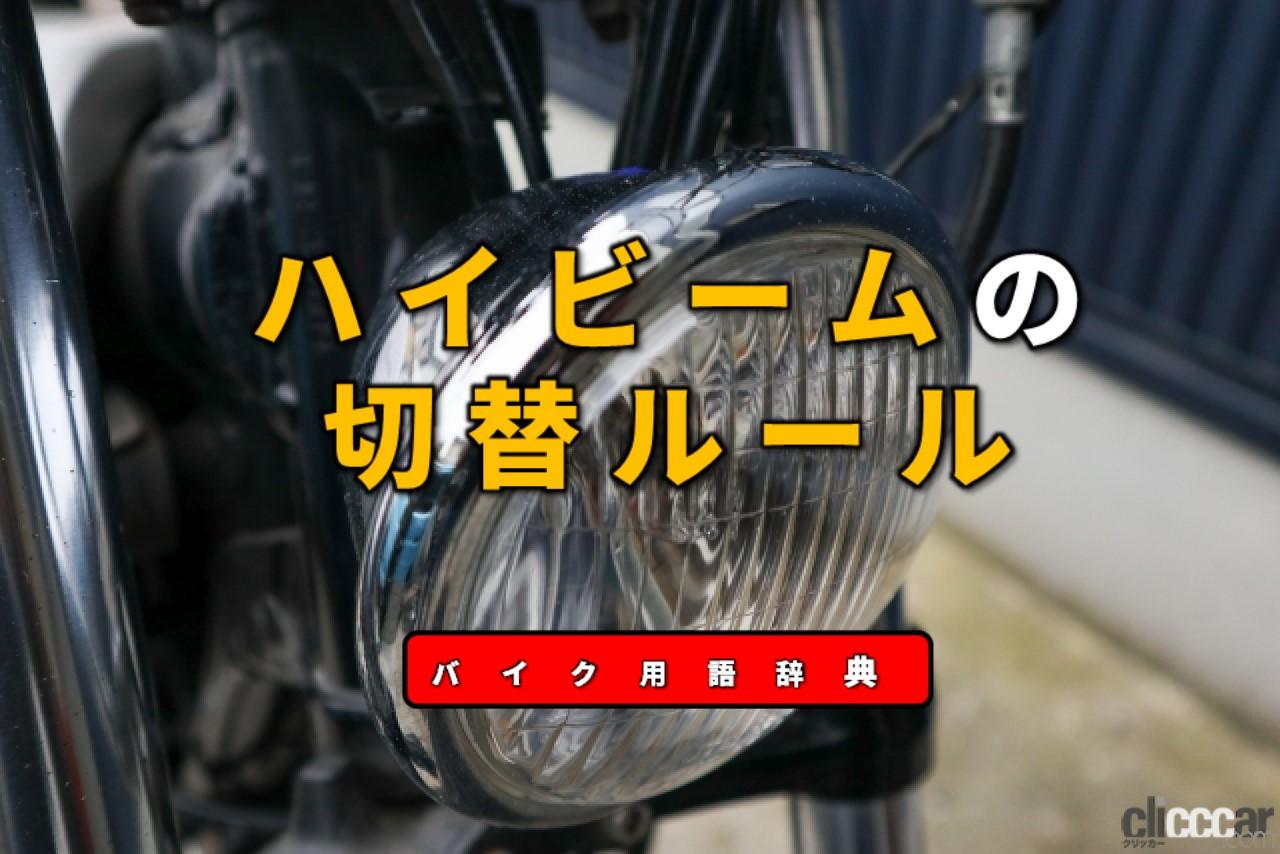 ハイビームの
切替ルール

バイク用語辞典

clicccar
クリッカー